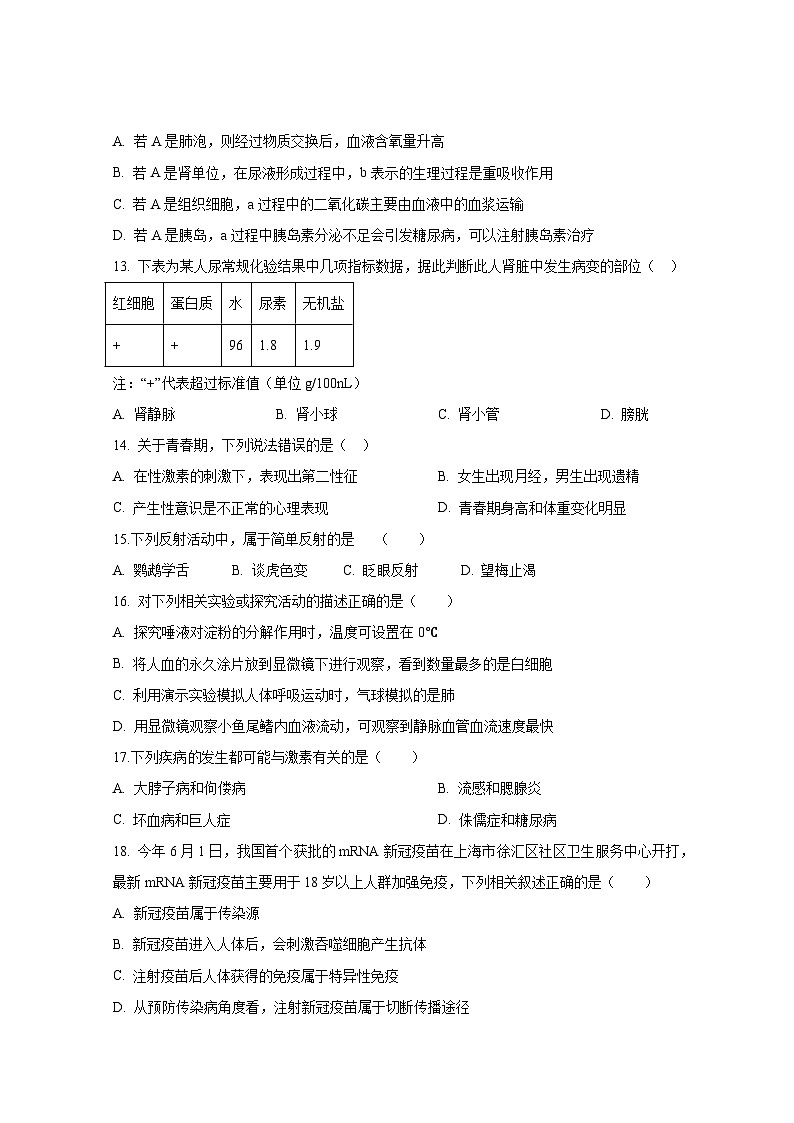 A. 若 A 是肺泡，则经过物质交换后，血液含氧量升高

B. 若 A 是肾单位，在尿液形成过程中，b 表示的生理过程是重吸收作用

C. 若 A 是组织细胞，a 过程中的二氧化碳主要由血液中的血浆运输

D. 若 A 是胰岛，a 过程中胰岛素分泌不足会引发糖尿病，可以注射胰岛素治疗

13. 下表为某人尿常规化验结果中几项指标数据，据此判断此人肾脏中发生病变的部位（　）

| 红细胞 | 蛋白质 | 水 | 尿素 | 无机盐 |
|---|---|---|---|---|
| + | + | 96 | 1.8 | 1.9 |

注：“+”代表超过标准值（单位 g/100nL）

A. 肾静脉　　B. 肾小球　　C. 肾小管　　D. 膀胱

14. 关于青春期，下列说法错误的是（　）

A. 在性激素的刺激下，表现出第二性征　　B. 女生出现月经，男生出现遗精

C. 产生性意识是不正常的心理表现　　D. 青春期身高和体重变化明显

15.下列反射活动中，属于简单反射的是　（　）

A. 鹦鹉学舌　　B. 谈虎色变　　C. 眨眼反射　　D. 望梅止渴

16. 对下列相关实验或探究活动的描述正确的是（　）

A. 探究唾液对淀粉的分解作用时，温度可设置在 0℃

B. 将人血的永久涂片放到显微镜下进行观察，看到数量最多的是白细胞

C. 利用演示实验模拟人体呼吸运动时，气球模拟的是肺

D. 用显微镜观察小鱼尾鳍内血液流动，可观察到静脉血管血流速度最快

17.下列疾病的发生都可能与激素有关的是（　）

A. 大脖子病和佝偻病　　B. 流感和腮腺炎

C. 坏血病和巨人症　　D. 侏儒症和糖尿病

18. 今年 6 月 1 日，我国首个获批的 mRNA 新冠疫苗在上海市徐汇区社区卫生服务中心开打，最新 mRNA 新冠疫苗主要用于 18 岁以上人群加强免疫，下列相关叙述正确的是（　）

A. 新冠疫苗属于传染源

B. 新冠疫苗进入人体后，会刺激吞噬细胞产生抗体

C. 注射疫苗后人体获得的免疫属于特异性免疫

D. 从预防传染病角度看，注射新冠疫苗属于切断传播途径